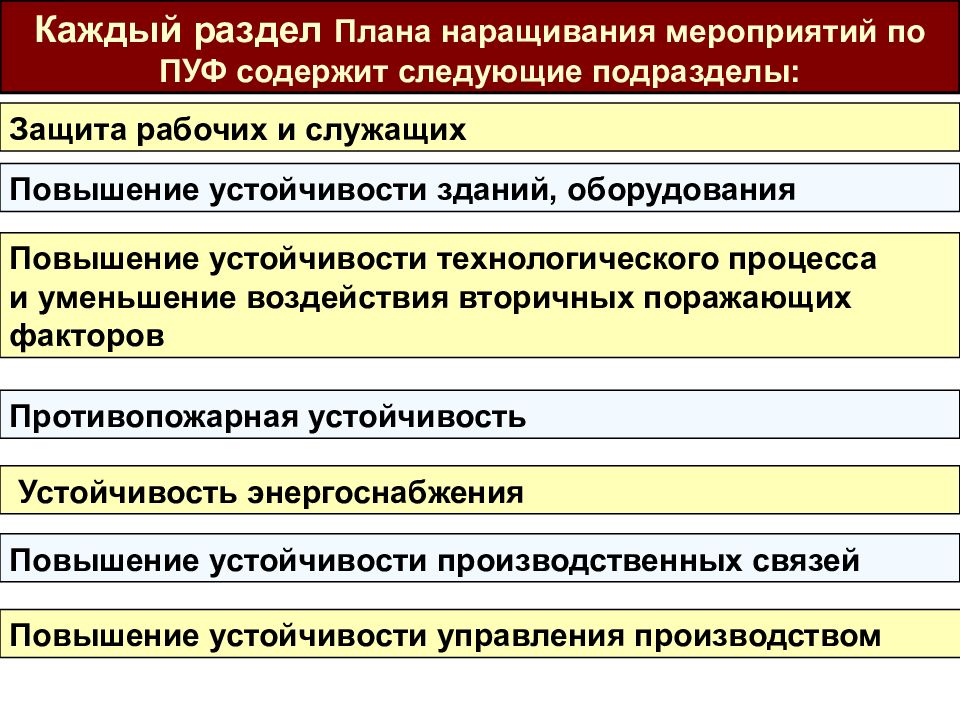 Каждый раздел Плана наращивания мероприятий по ПУФ содержит следующие подразделы:

Защита рабочих и служащих

Повышение устойчивости зданий, оборудования

Повышение устойчивости технологического процесса и уменьшение воздействия вторичных поражающих факторов

Противопожарная устойчивость

Устойчивость энергоснабжения

Повышение устойчивости производственных связей

Повышение устойчивости управления производством